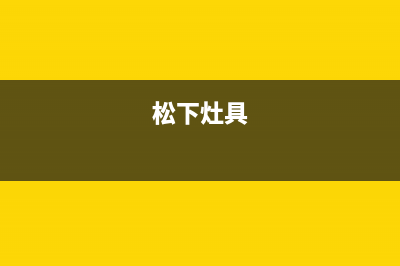 松下灶具